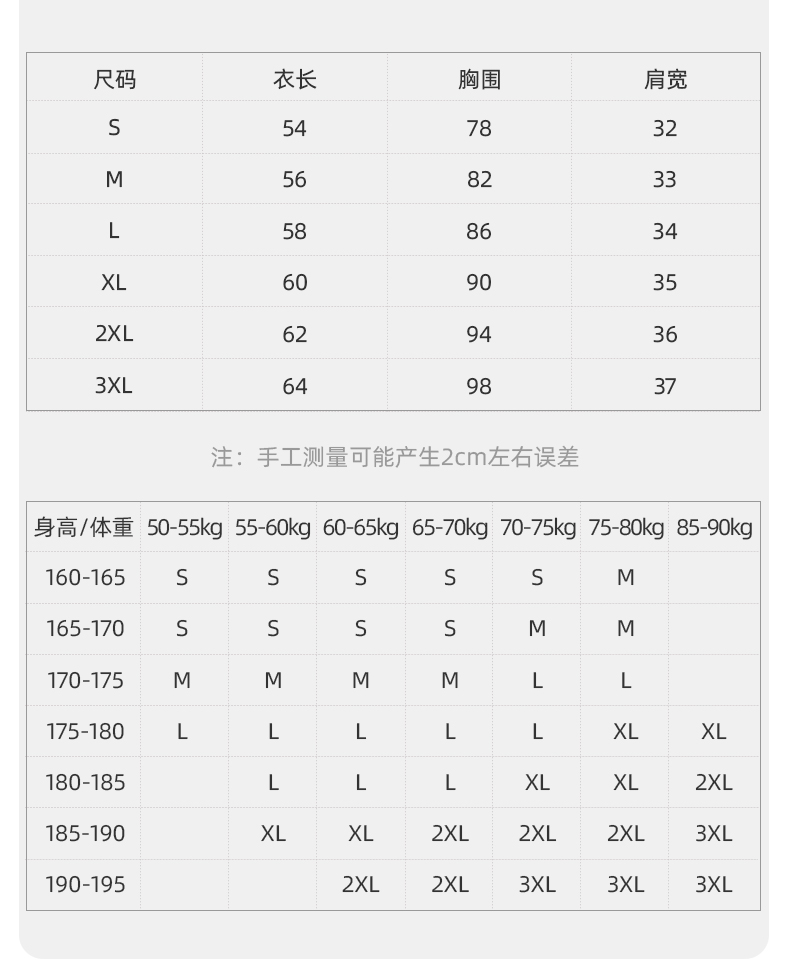 | 尺码 | 衣长 | 胸围 | 肩宽 |
|---|---|---|---|
| S | 54 | 78 | 32 |
| M | 56 | 82 | 33 |
| L | 58 | 86 | 34 |
| XL | 60 | 90 | 35 |
| 2XL | 62 | 94 | 36 |
| 3XL | 64 | 98 | 37 |

注：手工测量可能产生2cm左右误差

| 身高/体重 | 50-55kg | 55-60kg | 60-65kg | 65-70kg | 70-75kg | 75-80kg | 85-90kg |
|---|---|---|---|---|---|---|---|
| 160-165 | S | S | S | S | S | M | |
| 165-170 | S | S | S | S | M | M | |
| 170-175 | M | M | M | M | L | L | |
| 175-180 | L | L | L | L | L | XL | XL |
| 180-185 | | L | L | L | XL | XL | 2XL |
| 185-190 | | XL | XL | 2XL | 2XL | 2XL | 3XL |
| 190-195 | | | 2XL | 2XL | 3XL | 3XL | 3XL |